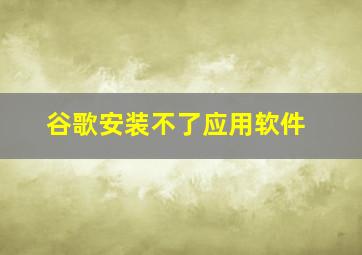 谷歌安装不了应用软件